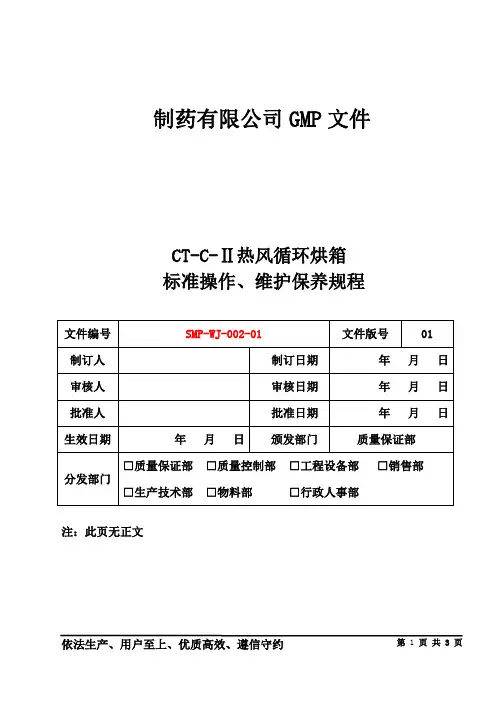 制药有限公司 GMP 文件

CT-C-Ⅱ热风循环烘箱
标准操作、维护保养规程

| 文件编号 | SMP-WJ-002-01 | 文件版号 | 01 |
|---|---|---|---|
| 制订人 | | 制订日期 | 年 月 日 |
| 审核人 | | 审核日期 | 年 月 日 |
| 批准人 | | 批准日期 | 年 月 日 |
| 生效日期 | 年 月 日 | 颁发部门 | 质量保证部 |
| 分发部门 | □质量保证部 □质量控制部 □工程设备部 □销售部 □生产技术部 □物料部 □行政人事部 | | |

注：此页无正文

依法生产、用户至上、优质高效、遵信守约 第 1 页 共 3 页